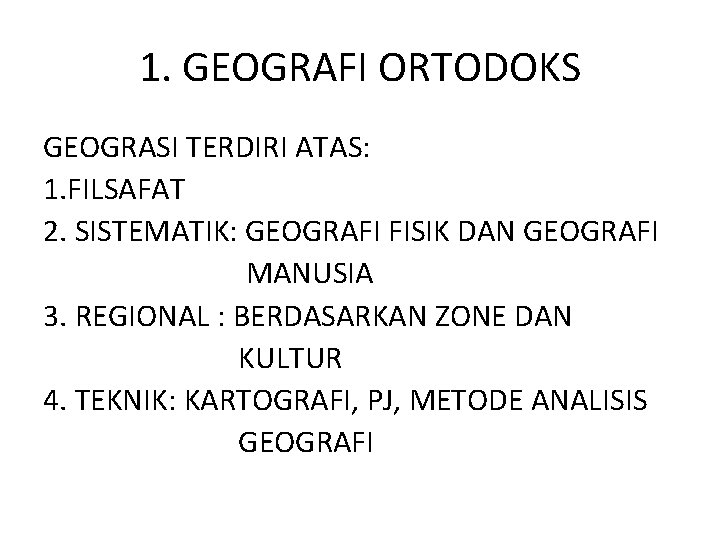 1. GEOGRAFI ORTODOKS

GEOGRASI TERDIRI ATAS:
1.FILSAFAT
2. SISTEMATIK: GEOGRAFI FISIK DAN GEOGRAFI MANUSIA
3. REGIONAL : BERDASARKAN ZONE DAN KULTUR
4. TEKNIK: KARTOGRAFI, PJ, METODE ANALISIS GEOGRAFI